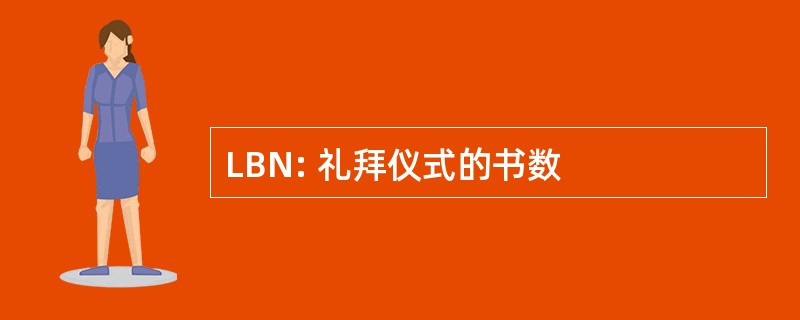 LBN: 礼拜仪式的书数